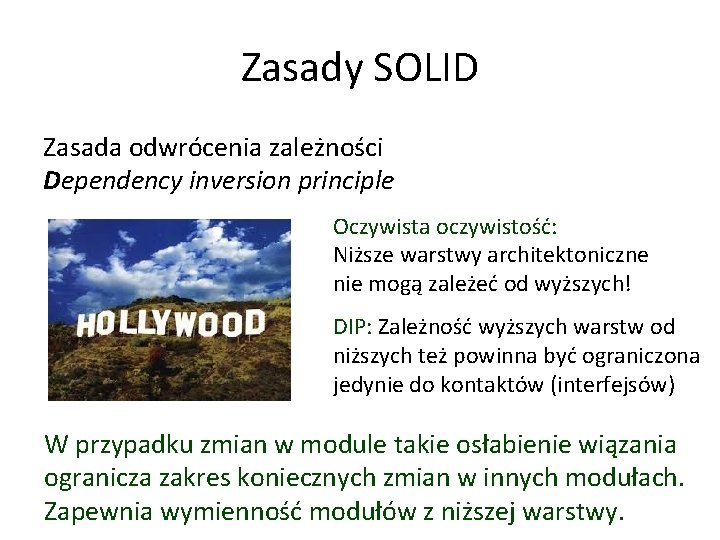 Zasady SOLID

Zasada odwrócenia zależności
Dependency inversion principle

HOLLYWOOD

Oczywista oczywistość:
Niższe warstwy architektoniczne nie mogą zależeć od wyższych!

DIP: Zależność wyższych warstw od niższych też powinna być ograniczona jedynie do kontaktów (interfejsów)

W przypadku zmian w module takie osłabienie wiązania ogranicza zakres koniecznych zmian w innych modułach. Zapewnia wymienność modułów z niższej warstwy.